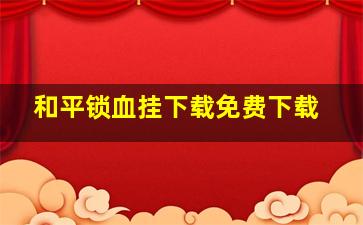 和平锁血挂下载免费下载